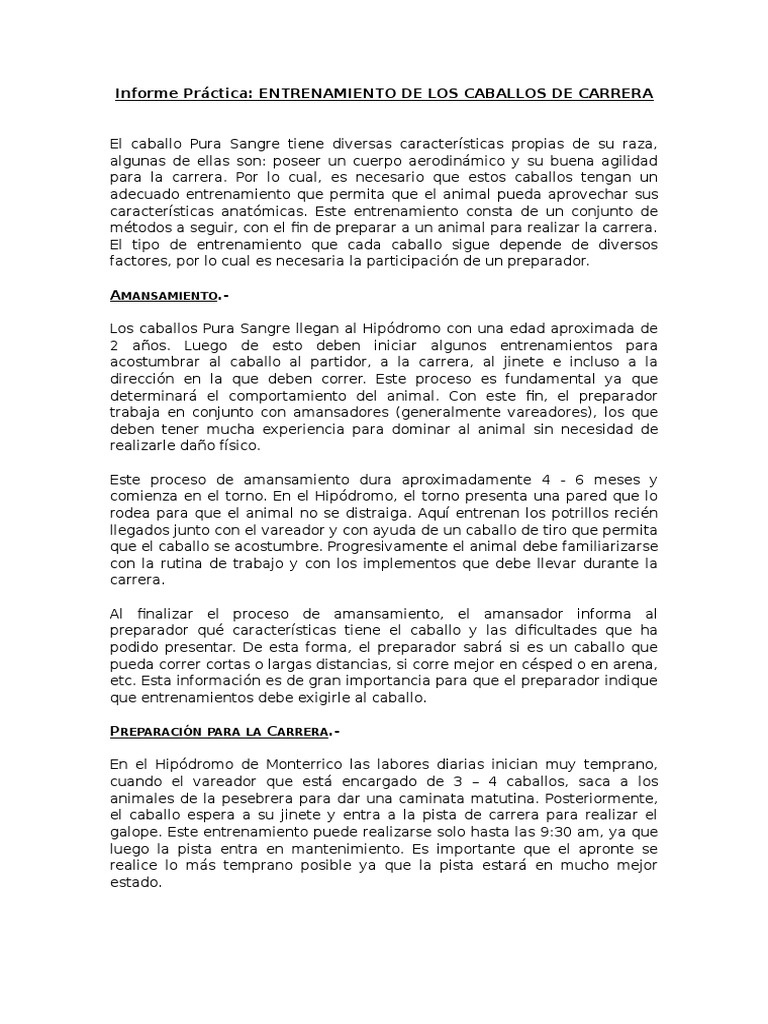 Informe Práctica: ENTRENAMIENTO DE LOS CABALLOS DE CARRERA

El caballo Pura Sangre tiene diversas características propias de su raza, algunas de ellas son: poseer un cuerpo aerodinámico y su buena agilidad para la carrera. Por lo cual, es necesario que estos caballos tengan un adecuado entrenamiento que permita que el animal pueda aprovechar sus características anatómicas. Este entrenamiento consta de un conjunto de métodos a seguir, con el fin de preparar a un animal para realizar la carrera. El tipo de entrenamiento que cada caballo sigue depende de diversos factores, por lo cual es necesaria la participación de un preparador.

AMANSAMIENTO.-

Los caballos Pura Sangre llegan al Hipódromo con una edad aproximada de 2 años. Luego de esto deben iniciar algunos entrenamientos para acostumbrar al caballo al partidor, a la carrera, al jinete e incluso a la dirección en la que deben correr. Este proceso es fundamental ya que determinará el comportamiento del animal. Con este fin, el preparador trabaja en conjunto con amansadores (generalmente vareadores), los que deben tener mucha experiencia para dominar al animal sin necesidad de realizarle daño físico.

Este proceso de amansamiento dura aproximadamente 4 - 6 meses y comienza en el torno. En el Hipódromo, el torno presenta una pared que lo rodea para que el animal no se distraiga. Aquí entrenan los potrillos recién llegados junto con el vareador y con ayuda de un caballo de tiro que permita que el caballo se acostumbre. Progresivamente el animal debe familiarizarse con la rutina de trabajo y con los implementos que debe llevar durante la carrera.

Al finalizar el proceso de amansamiento, el amansador informa al preparador qué características tiene el caballo y las dificultades que ha podido presentar. De esta forma, el preparador sabrá si es un caballo que pueda correr cortas o largas distancias, si corre mejor en césped o en arena, etc. Esta información es de gran importancia para que el preparador indique que entrenamientos debe exigirle al caballo.

PREPARACIÓN PARA LA CARRERA.-

En el Hipódromo de Monterrico las labores diarias inician muy temprano, cuando el vareador que está encargado de 3 – 4 caballos, saca a los animales de la pesebrera para dar una caminata matutina. Posteriormente, el caballo espera a su jinete y entra a la pista de carrera para realizar el galope. Este entrenamiento puede realizarse solo hasta las 9:30 am, ya que luego la pista entra en mantenimiento. Es importante que el apronte se realice lo más temprano posible ya que la pista estará en mucho mejor estado.